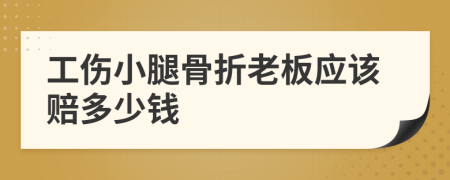 工伤小腿骨折老板应该赔多少钱